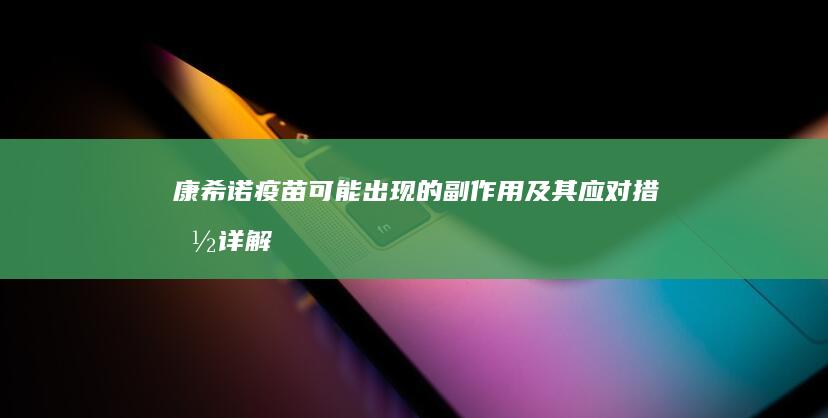 康希诺疫苗可能出现的副作用及其应对措½详解